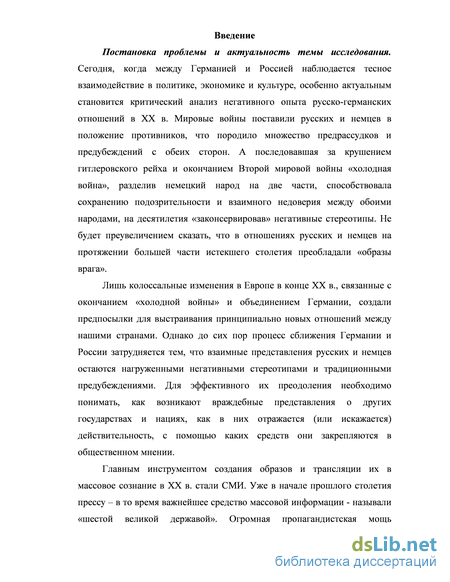 Введение

Постановка проблемы и актуальность темы исследования. Сегодня, когда между Германией и Россией наблюдается тесное взаимодействие в политике, экономике и культуре, особенно актуальным становится критический анализ негативного опыта русско-германских отношений в XX в. Мировые войны поставили русских и немцев в положение противников, что породило множество предрассудков и предубеждений с обеих сторон. А последовавшая за крушением гитлеровского рейха и окончанием Второй мировой войны «холодная война», разделив немецкий народ на две части, способствовала сохранению подозрительности и взаимного недоверия между обоими народами, на десятилетия «законсервировав» негативные стереотипы. Не будет преувеличением сказать, что в отношениях русских и немцев на протяжении большей части истекшего столетия преобладали «образы врага».

Лишь колоссальные изменения в Европе в конце XX в., связанные с окончанием «холодной войны» и объединением Германии, создали предпосылки для выстраивания принципиально новых отношений между нашими странами. Однако до сих пор процесс сближения Германии и России затрудняется тем, что взаимные представления русских и немцев остаются нагруженными негативными стереотипами и традиционными предубеждениями. Для эффективного их преодоления необходимо понимать, как возникают враждебные представления о других государствах и нациях, как в них отражается (или искажается) действительность, с помощью каких средств они закрепляются в общественном мнении.

Главным инструментом создания образов и трансляции их в массовое сознание в XX в. стали СМИ. Уже в начале прошлого столетия прессу – в то время важнейшее средство массовой информации - называли «шестой великой державой». Огромная пропагандистская мощь

dsLib.net
библиотека диссертаций